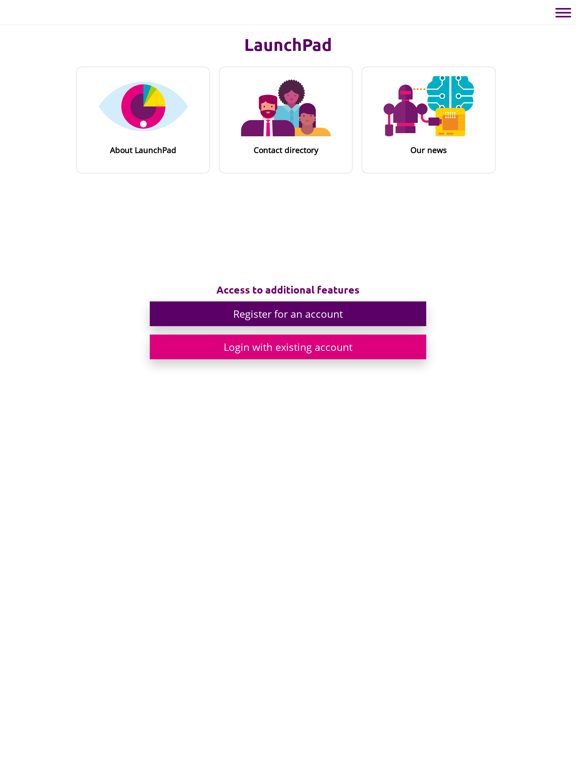 LaunchPad

About LaunchPad

Contact directory

Our news

Access to additional features

Register for an account

Login with existing account